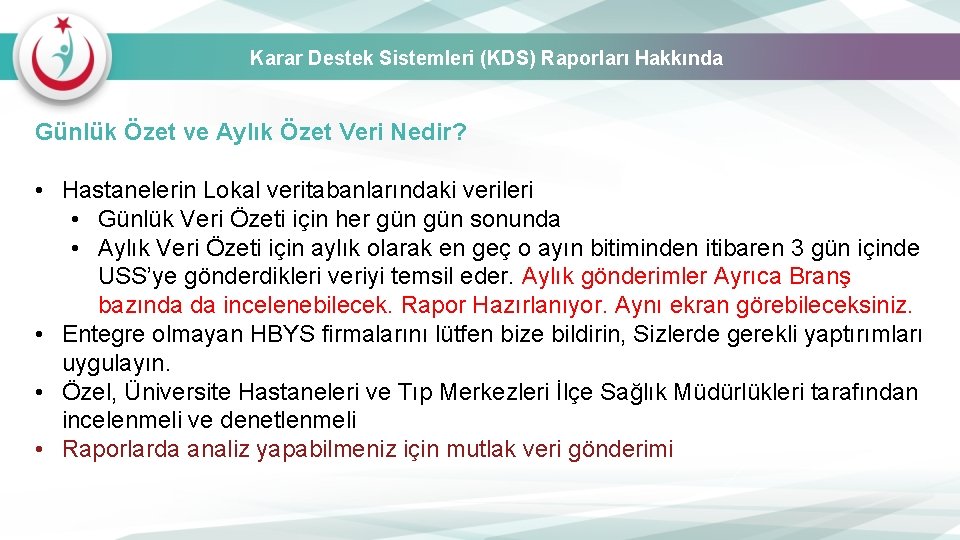 Karar Destek Sistemleri (KDS) Raporları Hakkında

Günlük Özet ve Aylık Özet Veri Nedir?

• Hastanelerin Lokal veritabanlarındaki verileri
  • Günlük Veri Özeti için her gün gün sonunda
  • Aylık Veri Özeti için aylık olarak en geç o ayın bitiminden itibaren 3 gün içinde USS'ye gönderdikleri veriyi temsil eder. Aylık gönderimler Ayrıca Branş bazında da incelenebilecek. Rapor Hazırlanıyor. Aynı ekran görebileceksiniz.
• Entegre olmayan HBYS firmalarını lütfen bize bildirin, Sizlerde gerekli yaptırımları uygulayın.
• Özel, Üniversite Hastaneleri ve Tıp Merkezleri İlçe Sağlık Müdürlükleri tarafından incelenmeli ve denetlenmeli
• Raporlarda analiz yapabilmeniz için mutlak veri gönderimi